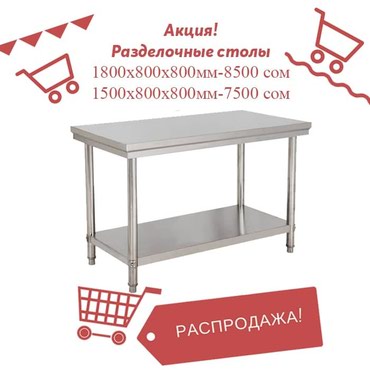 Акция!
Разделочные столы
1800х800х800мм-8500 сом
1500х800х800мм-7500 сом

РАСПРОДАЖА!